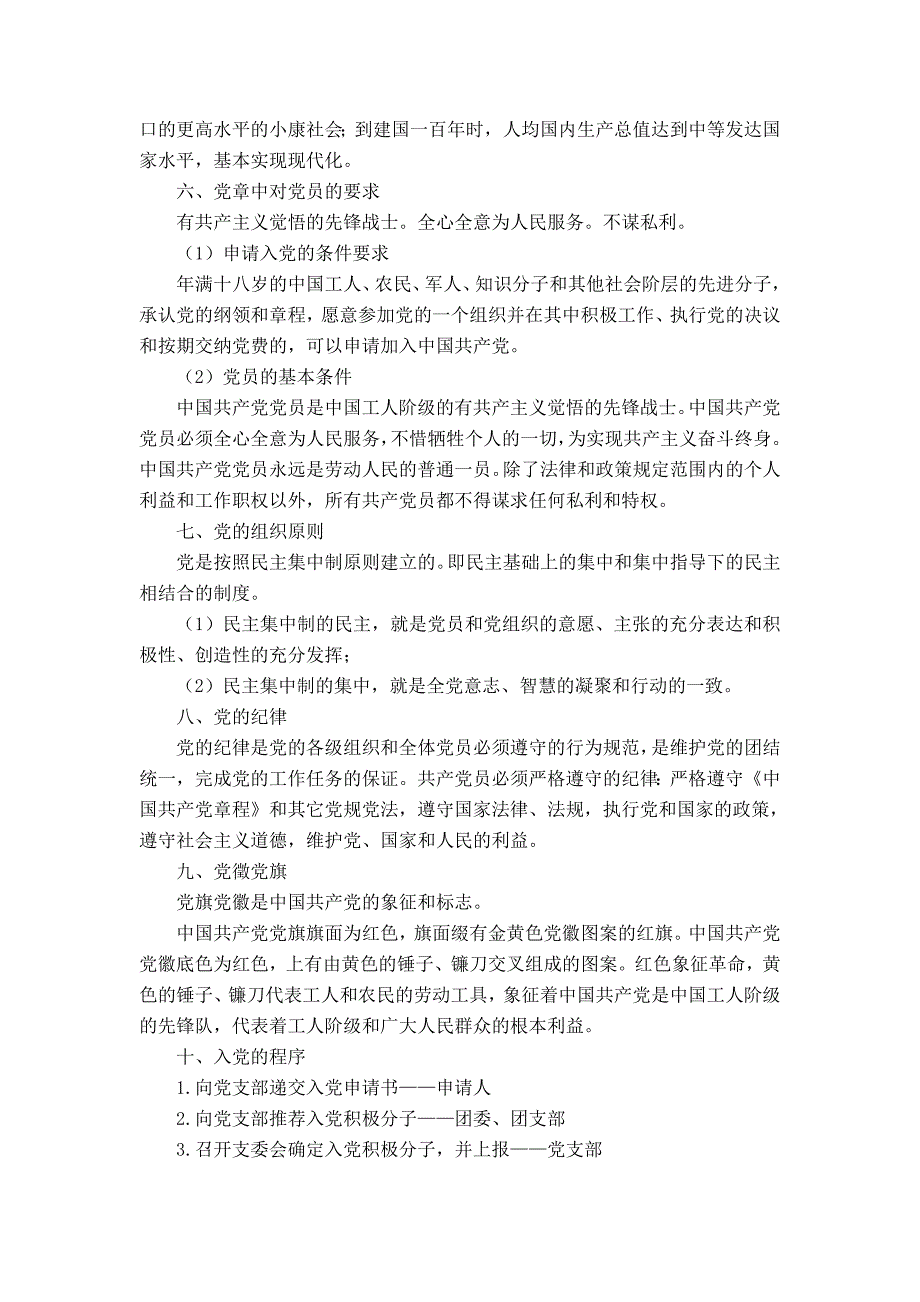 口的更高水平的小康社会；到建国一百年时，人均国内生产总值达到中等发达国家水平，基本实现现代化。

六、党章中对党员的要求

有共产主义觉悟的先锋战士。全心全意为人民服务。不谋私利。

（1）申请入党的条件要求

年满十八岁的中国工人、农民、军人、知识分子和其他社会阶层的先进分子，承认党的纲领和章程，愿意参加党的一个组织并在其中积极工作、执行党的决议和按期交纳党费的，可以申请加入中国共产党。

（2）党员的基本条件

中国共产党党员是中国工人阶级的有共产主义觉悟的先锋战士。中国共产党党员必须全心全意为人民服务，不惜牺牲个人的一切，为实现共产主义奋斗终身。中国共产党党员永远是劳动人民的普通一员。除了法律和政策规定范围内的个人利益和工作职权以外，所有共产党员都不得谋求任何私利和特权。

七、党的组织原则

党是按照民主集中制原则建立的。即民主基础上的集中和集中指导下的民主相结合的制度。

（1）民主集中制的民主，就是党员和党组织的意愿、主张的充分表达和积极性、创造性的充分发挥；

（2）民主集中制的集中，就是全党意志、智慧的凝聚和行动的一致。

八、党的纪律

党的纪律是党的各级组织和全体党员必须遵守的行为规范，是维护党的团结统一，完成党的工作任务的保证。共产党员必须严格遵守的纪律：严格遵守《中国共产党章程》和其它党规党法，遵守国家法律、法规，执行党和国家的政策，遵守社会主义道德，维护党、国家和人民的利益。

九、党徽党旗

党旗党徽是中国共产党的象征和标志。

中国共产党党旗旗面为红色，旗面缀有金黄色党徽图案的红旗。中国共产党党徽底色为红色，上有由黄色的锤子、镰刀交叉组成的图案。红色象征革命，黄色的锤子、镰刀代表工人和农民的劳动工具，象征着中国共产党是中国工人阶级的先锋队，代表着工人阶级和广大人民群众的根本利益。

十、入党的程序

1.向党支部递交入党申请书——申请人

2.向党支部推荐入党积极分子——团委、团支部

3.召开支委会确定入党积极分子，并上报——党支部